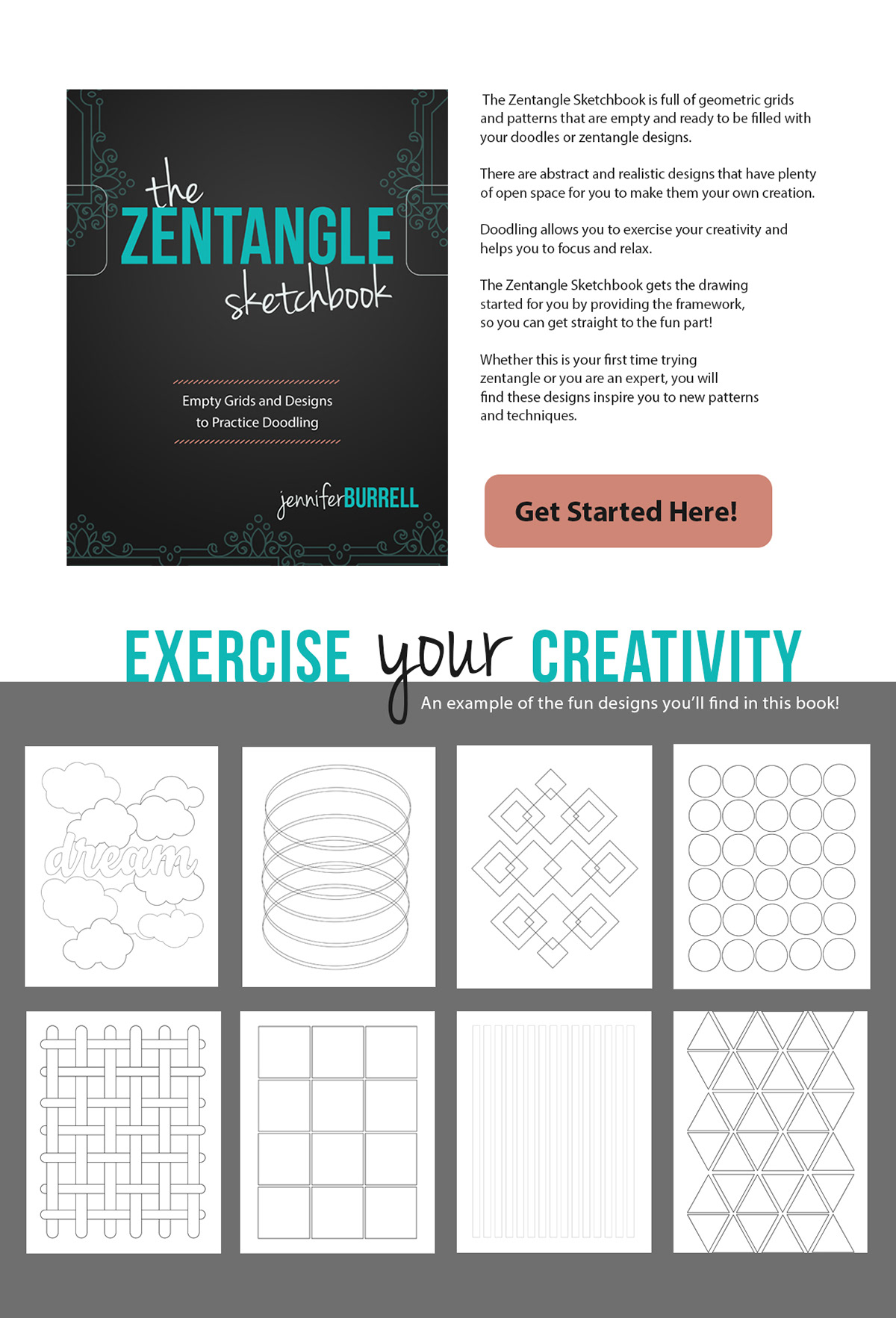 the
ZENTANGLE
sketchbook

Empty Grids and Designs to Practice Doodling

jenniferBURRELL

The Zentangle Sketchbook is full of geometric grids and patterns that are empty and ready to be filled with your doodles or zentangle designs.

There are abstract and realistic designs that have plenty of open space for you to make them your own creation.

Doodling allows you to exercise your creativity and helps you to focus and relax.

The Zentangle Sketchbook gets the drawing started for you by providing the framework, so you can get straight to the fun part!

Whether this is your first time trying zentangle or you are an expert, you will find these designs inspire you to new patterns and techniques.

Get Started Here!

EXERCISE your CREATIVITY

An example of the fun designs you'll find in this book!

dream